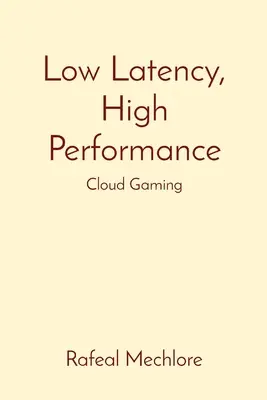 Low Latency, High Performance

Cloud Gaming

Rafeal Mechlore